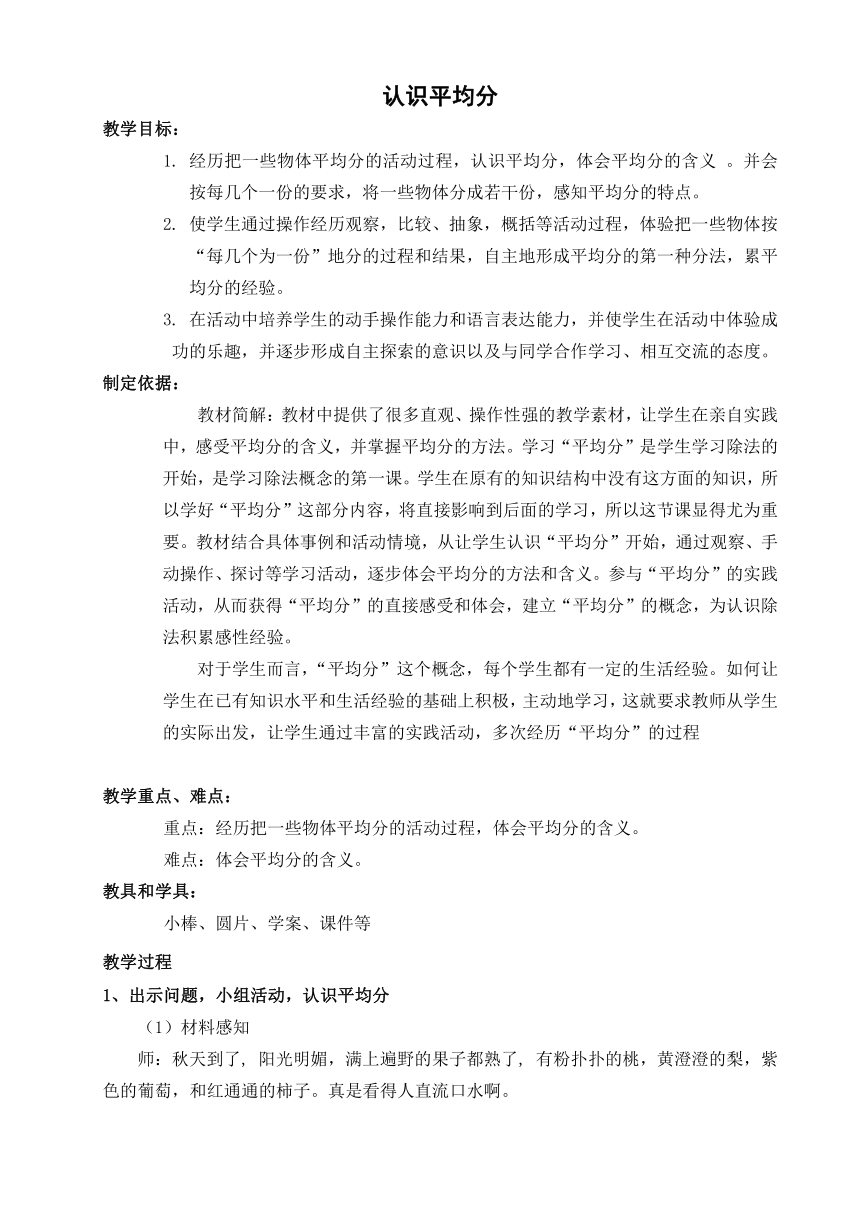 认识平均分

教学目标：

1. 经历把一些物体平均分的活动过程，认识平均分，体会平均分的含义 。并会按每几个一份的要求，将一些物体分成若干份，感知平均分的特点。

2. 使学生通过操作经历观察，比较、抽象，概括等活动过程，体验把一些物体按“每几个为一份”地分的过程和结果，自主地形成平均分的第一种分法，累平均分的经验。

3. 在活动中培养学生的动手操作能力和语言表达能力，并使学生在活动中体验成功的乐趣，并逐步形成自主探索的意识以及与同学合作学习、相互交流的态度。

制定依据：

教材简解：教材中提供了很多直观、操作性强的教学素材，让学生在亲自实践中，感受平均分的含义，并掌握平均分的方法。学习“平均分”是学生学习除法的开始，是学习除法概念的第一课。学生在原有的知识结构中没有这方面的知识，所以学好“平均分”这部分内容，将直接影响到后面的学习，所以这节课显得尤为重要。教材结合具体事例和活动情境，从让学生认识“平均分”开始，通过观察、手动操作、探讨等学习活动，逐步体会平均分的方法和含义。参与“平均分”的实践活动，从而获得“平均分”的直接感受和体会，建立“平均分”的概念，为认识除法积累感性经验。

对于学生而言，“平均分”这个概念，每个学生都有一定的生活经验。如何让学生在已有知识水平和生活经验的基础上积极，主动地学习，这就要求教师从学生的实际出发，让学生通过丰富的实践活动，多次经历“平均分”的过程

教学重点、难点：

重点：经历把一些物体平均分的活动过程，体会平均分的含义。

难点：体会平均分的含义。

教具和学具：

小棒、圆片、学案、课件等

教学过程

1、出示问题，小组活动，认识平均分

（1）材料感知

师：秋天到了，阳光明媚，满上遍野的果子都熟了，有粉扑扑的桃，黄澄澄的梨，紫色的葡萄，和红通通的柿子。真是看得人直流口水啊。